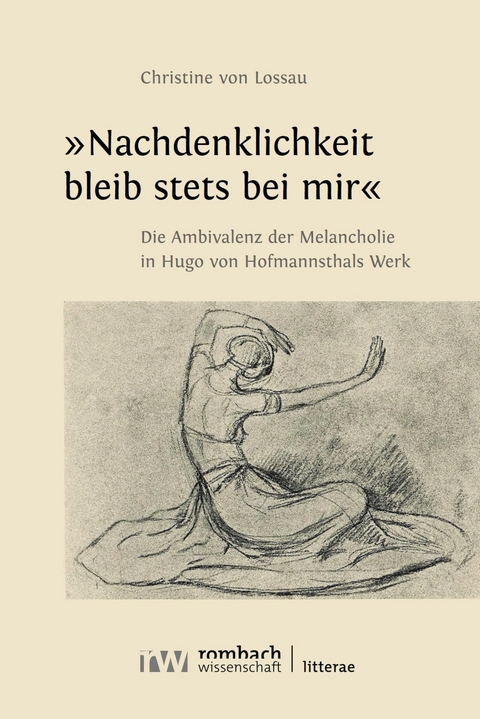 Christine von Lossau

»Nachdenklichkeit bleib stets bei mir«

Die Ambivalenz der Melancholie in Hugo von Hofmannsthals Werk

rw rombach wissenschaft | litterae